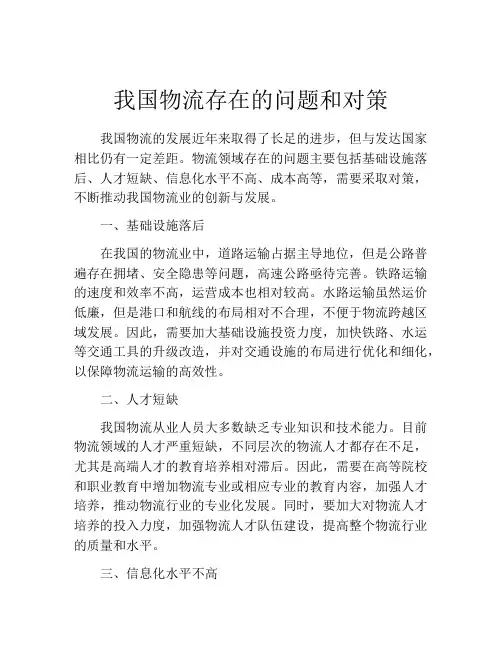 我国物流存在的问题和对策

我国物流的发展近年来取得了长足的进步，但与发达国家相比仍有一定差距。物流领域存在的问题主要包括基础设施落后、人才短缺、信息化水平不高、成本高等，需要采取对策，不断推动我国物流业的创新与发展。

一、基础设施落后

在我国的物流业中，道路运输占据主导地位，但是公路普遍存在拥堵、安全隐患等问题，高速公路亟待完善。铁路运输的速度和效率不高，运营成本也相对较高。水路运输虽然运价低廉，但是港口和航线的布局相对不合理，不便于物流跨越区域发展。因此，需要加大基础设施投资力度，加快铁路、水运等交通工具的升级改造，并对交通设施的布局进行优化和细化，以保障物流运输的高效性。

二、人才短缺

我国物流从业人员大多数缺乏专业知识和技术能力。目前物流领域的人才严重短缺，不同层次的物流人才都存在不足，尤其是高端人才的教育培养相对滞后。因此，需要在高等院校和职业教育中增加物流专业或相应专业的教育内容，加强人才培养，推动物流行业的专业化发展。同时，要加大对物流人才培养的投入力度，加强物流人才队伍建设，提高整个物流行业的质量和水平。

三、信息化水平不高